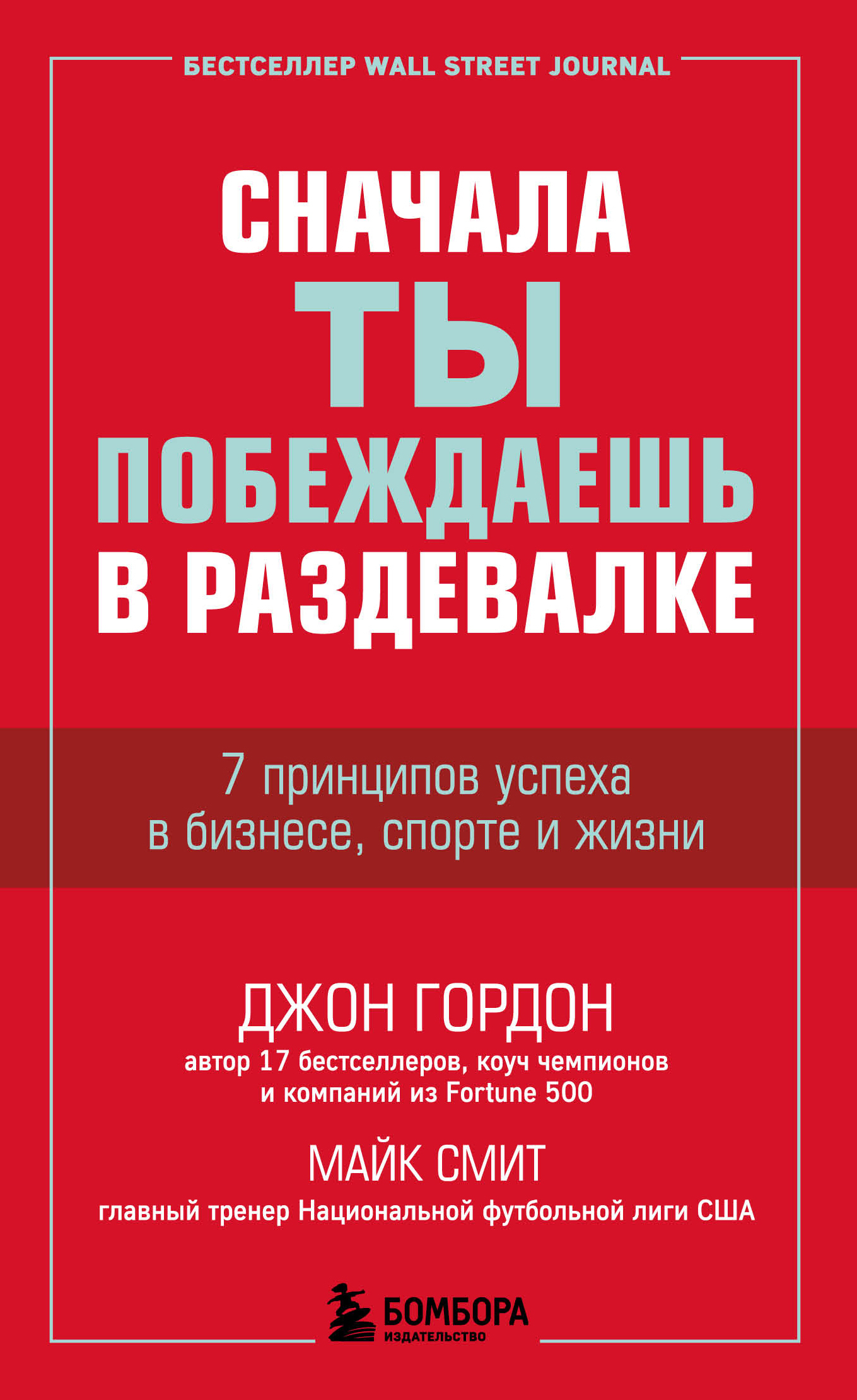 БЕСТСЕЛЛЕР WALL STREET JOURNAL

СНАЧАЛА ТЫ ПОБЕЖДАЕШЬ В РАЗДЕВАЛКЕ

7 принципов успеха в бизнесе, спорте и жизни

ДЖОН ГОРДОН
автор 17 бестселлеров, коуч чемпионов и компаний из Fortune 500

МАЙК СМИТ
главный тренер Национальной футбольной лиги США

БОМБОРА
ИЗДАТЕЛЬСТВО